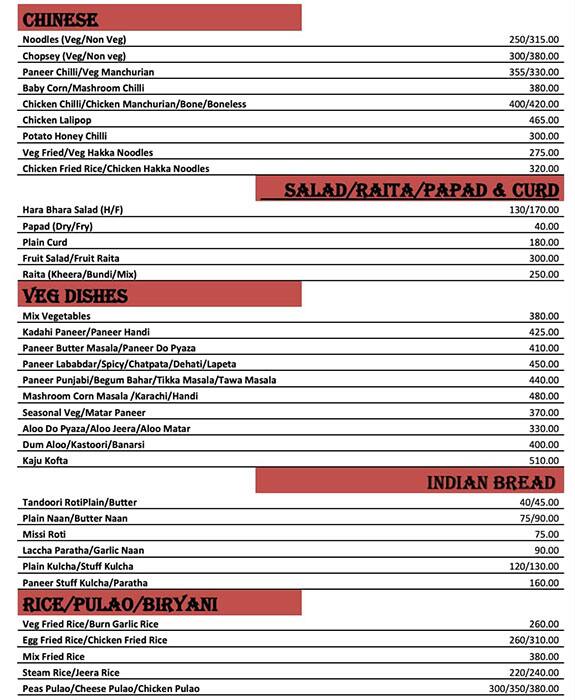 CHINESE

| | |
|---|---|
| Noodles (Veg/Non Veg) | 250/315.00 |
| Chopsey (Veg/Non veg) | 300/380.00 |
| Paneer Chilli/Veg Manchurian | 355/330.00 |
| Baby Corn/Mashroom Chilli | 380.00 |
| Chicken Chilli/Chicken Manchurian/Bone/Boneless | 400/420.00 |
| Chicken Lalipop | 465.00 |
| Potato Honey Chilli | 300.00 |
| Veg Fried/Veg Hakka Noodles | 275.00 |
| Chicken Fried Rice/Chicken Hakka Noodles | 320.00 |

SALAD/RAITA/PAPAD & CURD

| | |
|---|---|
| Hara Bhara Salad (H/F) | 130/170.00 |
| Papad (Dry/Fry) | 40.00 |
| Plain Curd | 180.00 |
| Fruit Salad/Fruit Raita | 300.00 |
| Raita (Kheera/Bundi/Mix) | 250.00 |

VEG DISHES

| | |
|---|---|
| Mix Vegetables | 380.00 |
| Kadahi Paneer/Paneer Handi | 425.00 |
| Paneer Butter Masala/Paneer Do Pyaza | 410.00 |
| Paneer Lababdar/Spicy/Chatpata/Dehati/Lapeta | 450.00 |
| Paneer Punjabi/Begum Bahar/Tikka Masala/Tawa Masala | 440.00 |
| Mashroom Corn Masala /Karachi/Handi | 480.00 |
| Seasonal Veg/Matar Paneer | 370.00 |
| Aloo Do Pyaza/Aloo Jeera/Aloo Matar | 330.00 |
| Dum Aloo/Kastoori/Banarsi | 400.00 |
| Kaju Kofta | 510.00 |

INDIAN BREAD

| | |
|---|---|
| Tandoori RotiPlain/Butter | 40/45.00 |
| Plain Naan/Butter Naan | 75/90.00 |
| Missi Roti | 75.00 |
| Laccha Paratha/Garlic Naan | 90.00 |
| Plain Kulcha/Stuff Kulcha | 120/130.00 |
| Paneer Stuff Kulcha/Paratha | 160.00 |

RICE/PULAO/BIRYANI

| | |
|---|---|
| Veg Fried Rice/Burn Garlic Rice | 260.00 |
| Egg Fried Rice/Chicken Fried Rice | 260/310.00 |
| Mix Fried Rice | 380.00 |
| Steam Rice/Jeera Rice | 220/240.00 |
| Peas Pulao/Cheese Pulao/Chicken Pulao | 300/350/380.00 |